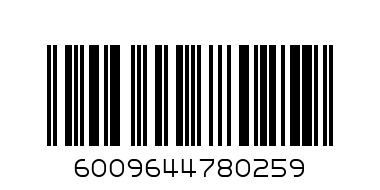 6009644780259